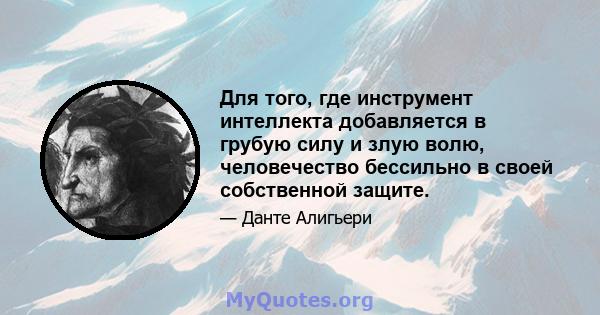 Для того, где инструмент интеллекта добавляется в грубую силу и злую волю, человечество бессильно в своей собственной защите.

— Данте Алигьери

MyQuotes.org